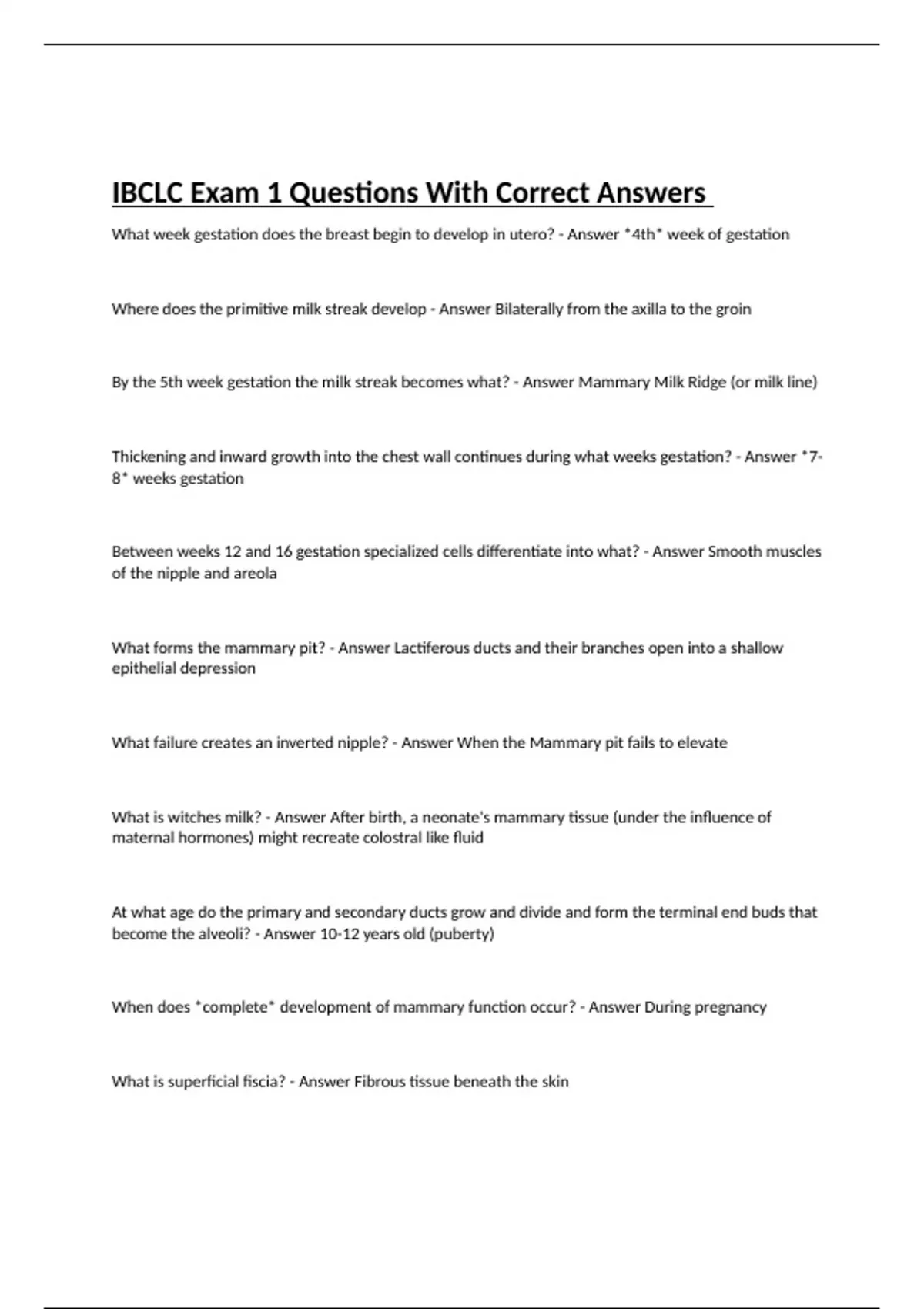 IBCLC Exam 1 Questions With Correct Answers

What week gestation does the breast begin to develop in utero? - Answer *4th* week of gestation

Where does the primitive milk streak develop - Answer Bilaterally from the axilla to the groin

By the 5th week gestation the milk streak becomes what? - Answer Mammary Milk Ridge (or milk line)

Thickening and inward growth into the chest wall continues during what weeks gestation? - Answer *7-8* weeks gestation

Between weeks 12 and 16 gestation specialized cells differentiate into what? - Answer Smooth muscles of the nipple and areola

What forms the mammary pit? - Answer Lactiferous ducts and their branches open into a shallow epithelial depression

What failure creates an inverted nipple? - Answer When the Mammary pit fails to elevate

What is witches milk? - Answer After birth, a neonate's mammary tissue (under the influence of maternal hormones) might recreate colostral like fluid

At what age do the primary and secondary ducts grow and divide and form the terminal end buds that become the alveoli? - Answer 10-12 years old (puberty)

When does *complete* development of mammary function occur? - Answer During pregnancy

What is superficial fiscia? - Answer Fibrous tissue beneath the skin